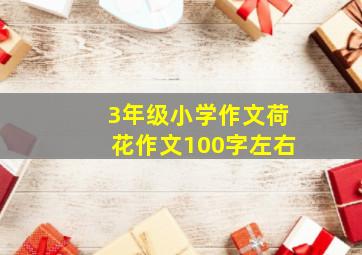 3年级小学作文荷花作文100字左右